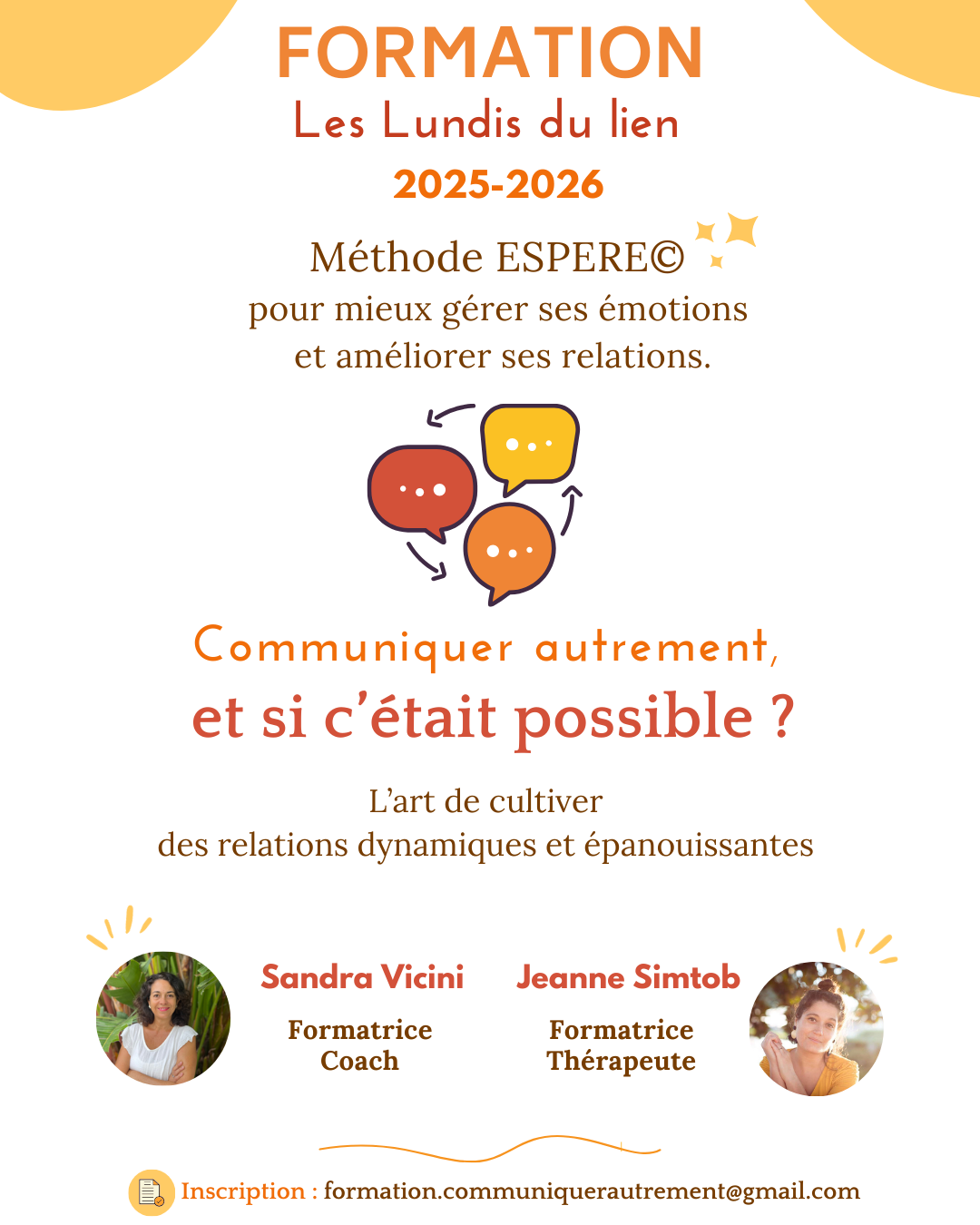 FORMATION
Les Lundis du lien
2025-2026

Méthode ESPERE©
pour mieux gérer ses émotions
et améliorer ses relations.

Communiquer autrement,
et si c'était possible ?

L'art de cultiver
des relations dynamiques et épanouissantes

Sandra Vicini
Formatrice
Coach

Jeanne Simtob
Formatrice
Thérapeute

Inscription : formation.communiquerautrement@gmail.com